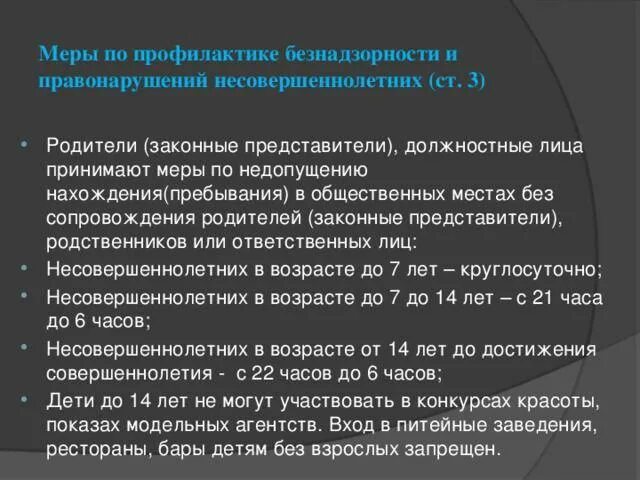 Меры по профилактике безнадзорности и правонарушений несовершеннолетних (ст. 3)

• Родители (законные представители), должностные лица принимают меры по недопущению нахождения(пребывания) в общественных местах без сопровождения родителей (законные представители), родственников или ответственных лиц:
• Несовершеннолетних в возрасте до 7 лет – круглосуточно;
• Несовершеннолетних в возрасте до 7 до 14 лет – с 21 часа до 6 часов;
• Несовершеннолетних в возрасте от 14 лет до достижения совершеннолетия - с 22 часов до 6 часов;
• Дети до 14 лет не могут участвовать в конкурсах красоты, показах модельных агентств. Вход в питейные заведения, рестораны, бары детям без взрослых запрещен.